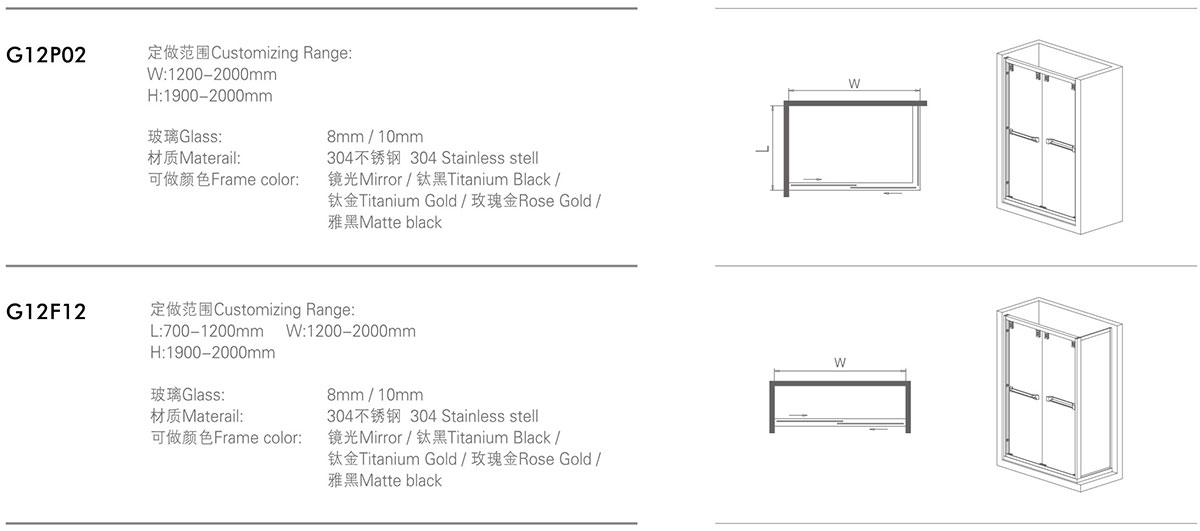 G12P02

定做范围Customizing Range:
W:1200–2000mm
H:1900–2000mm

玻璃Glass: 8mm / 10mm
材质Materail: 304不锈钢 304 Stainless stell
可做颜色Frame color: 镜光Mirror / 钛黑Titanium Black / 钛金Titanium Gold / 玫瑰金Rose Gold / 雅黑Matte black

W

L

G12F12

定做范围Customizing Range:
L:700–1200mm W:1200–2000mm
H:1900–2000mm

玻璃Glass: 8mm / 10mm
材质Materail: 304不锈钢 304 Stainless stell
可做颜色Frame color: 镜光Mirror / 钛黑Titanium Black / 钛金Titanium Gold / 玫瑰金Rose Gold / 雅黑Matte black

W